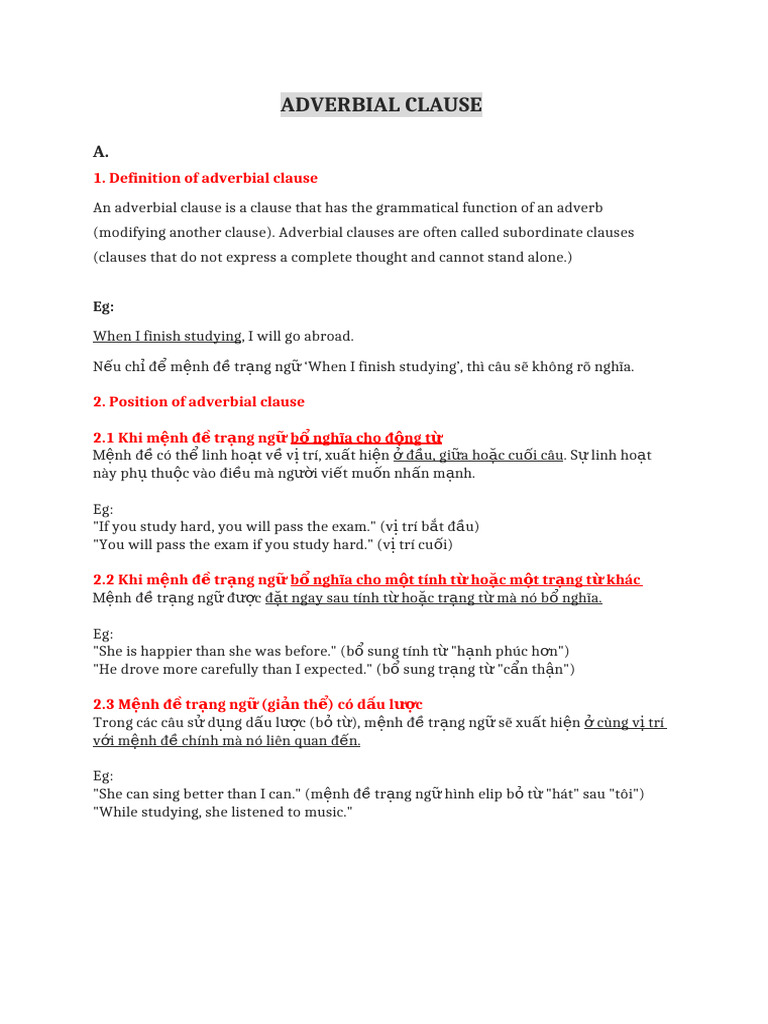 ADVERBIAL CLAUSE

A.

1. Definition of adverbial clause

An adverbial clause is a clause that has the grammatical function of an adverb (modifying another clause). Adverbial clauses are often called subordinate clauses (clauses that do not express a complete thought and cannot stand alone.)

Eg:

When I finish studying, I will go abroad.

Nếu chỉ để mệnh đề trạng ngữ 'When I finish studying', thì câu sẽ không rõ nghĩa.

2. Position of adverbial clause

2.1 Khi mệnh đề trạng ngữ bổ nghĩa cho động từ
Mệnh đề có thể linh hoạt về vị trí, xuất hiện ở đầu, giữa hoặc cuối câu. Sự linh hoạt này phụ thuộc vào điều mà người viết muốn nhấn mạnh.

Eg:
"If you study hard, you will pass the exam." (vị trí bắt đầu)
"You will pass the exam if you study hard." (vị trí cuối)

2.2 Khi mệnh đề trạng ngữ bổ nghĩa cho một tính từ hoặc một trạng từ khác
Mệnh đề trạng ngữ được đặt ngay sau tính từ hoặc trạng từ mà nó bổ nghĩa.

Eg:
"She is happier than she was before." (bổ sung tính từ "hạnh phúc hơn")
"He drove more carefully than I expected." (bổ sung trạng từ "cẩn thận")

2.3 Mệnh đề trạng ngữ (giản thể) có dấu lược
Trong các câu sử dụng dấu lược (bỏ từ), mệnh đề trạng ngữ sẽ xuất hiện ở cùng vị trí với mệnh đề chính mà nó liên quan đến.

Eg:
"She can sing better than I can." (mệnh đề trạng ngữ hình elip bỏ từ "hát" sau "tôi")
"While studying, she listened to music."